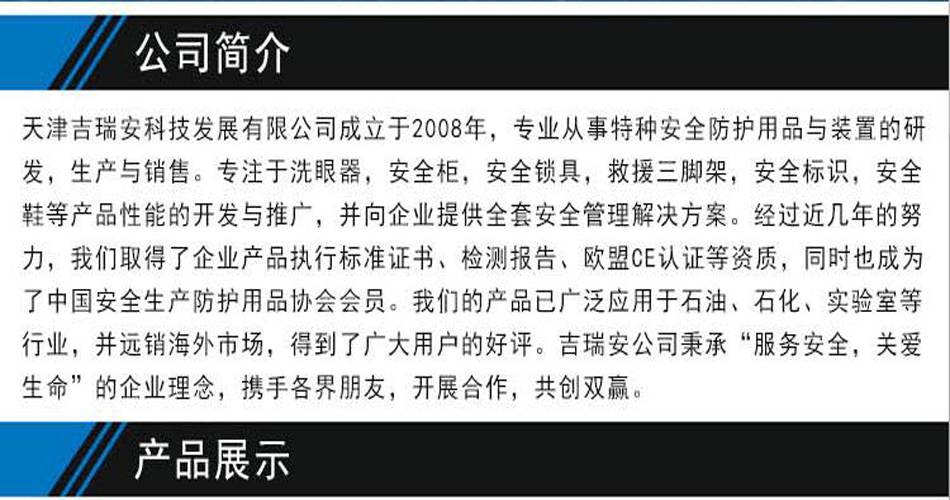 公司简介

天津吉瑞安科技发展有限公司成立于2008年，专业从事特种安全防护用品与装置的研发，生产与销售。专注于洗眼器，安全柜，安全锁具，救援三脚架，安全标识，安全鞋等产品性能的开发与推广，并向企业提供全套安全管理解决方案。经过近几年的努力，我们取得了企业产品执行标准证书、检测报告、欧盟CE认证等资质，同时也成为了中国安全生产防护用品协会会员。我们的产品已广泛应用于石油、石化、实验室等行业，并远销海外市场，得到了广大用户的好评。吉瑞安公司秉承“服务安全，关爱生命”的企业理念，携手各界朋友，开展合作，共创双赢。

产品展示